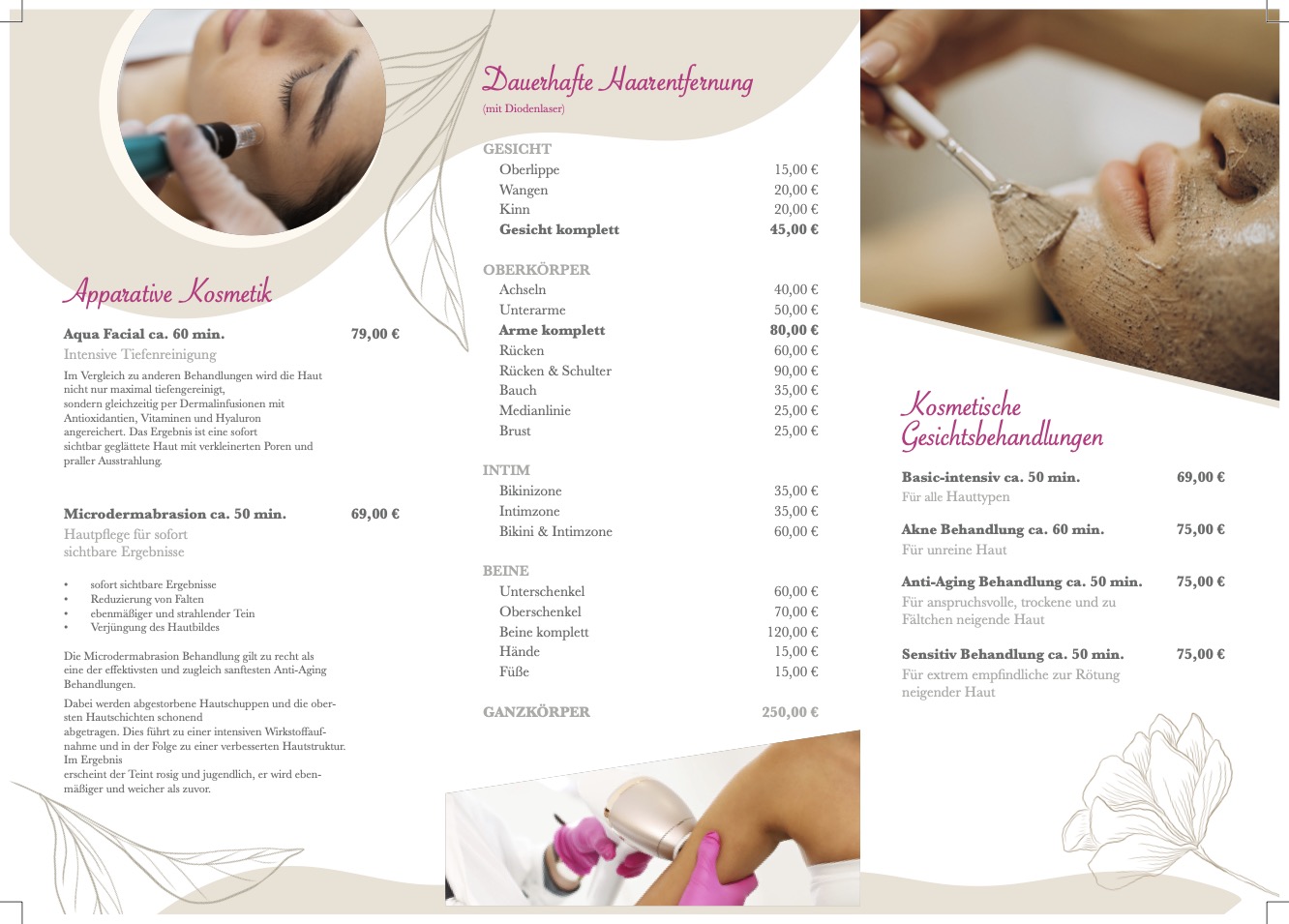 Apparative Kosmetik

Aqua Facial ca. 60 min. 79,00 €

Intensive Tiefenreinigung

Im Vergleich zu anderen Behandlungen wird die Haut nicht nur maximal tiefengereinigt, sondern gleichzeitig per Dermalinfusionen mit Antioxidantien, Vitaminen und Hyaluron angereichert. Das Ergebnis ist eine sofort sichtbar geglättete Haut mit verkleinerten Poren und praller Ausstrahlung.

Microdermabrasion ca. 50 min. 69,00 €

Hautpflege für sofort sichtbare Ergebnisse

• sofort sichtbare Ergebnisse
• Reduzierung von Falten
• ebenmäßiger und strahlender Tein
• Verjüngung des Hautbildes

Die Microdermabrasion Behandlung gilt zu recht als eine der effektivsten und zugleich sanftesten Anti-Aging Behandlungen.

Dabei werden abgestorbene Hautschuppen und die obersten Hautschichten schonend abgetragen. Dies führt zu einer intensiven Wirkstoffaufnahme und in der Folge zu einer verbesserten Hautstruktur. Im Ergebnis erscheint der Teint rosig und jugendlich, er wird ebenmäßiger und weicher als zuvor.

Dauerhafte Haarentfernung
(mit Diodenlaser)

GESICHT
Oberlippe 15,00 €
Wangen 20,00 €
Kinn 20,00 €
Gesicht komplett 45,00 €

OBERKÖRPER
Achseln 40,00 €
Unterarme 50,00 €
Arme komplett 80,00 €
Rücken 60,00 €
Rücken & Schulter 90,00 €
Bauch 35,00 €
Medianlinie 25,00 €
Brust 25,00 €

INTIM
Bikinizone 35,00 €
Intimzone 35,00 €
Bikini & Intimzone 60,00 €

BEINE
Unterschenkel 60,00 €
Oberschenkel 70,00 €
Beine komplett 120,00 €
Hände 15,00 €
Füße 15,00 €

GANZKÖRPER 250,00 €

Kosmetische Gesichtsbehandlungen

Basic-intensiv ca. 50 min. 69,00 €
Für alle Hauttypen

Akne Behandlung ca. 60 min. 75,00 €
Für unreine Haut

Anti-Aging Behandlung ca. 50 min. 75,00 €
Für anspruchsvolle, trockene und zu Fältchen neigende Haut

Sensitiv Behandlung ca. 50 min. 75,00 €
Für extrem empfindliche zur Rötung neigender Haut